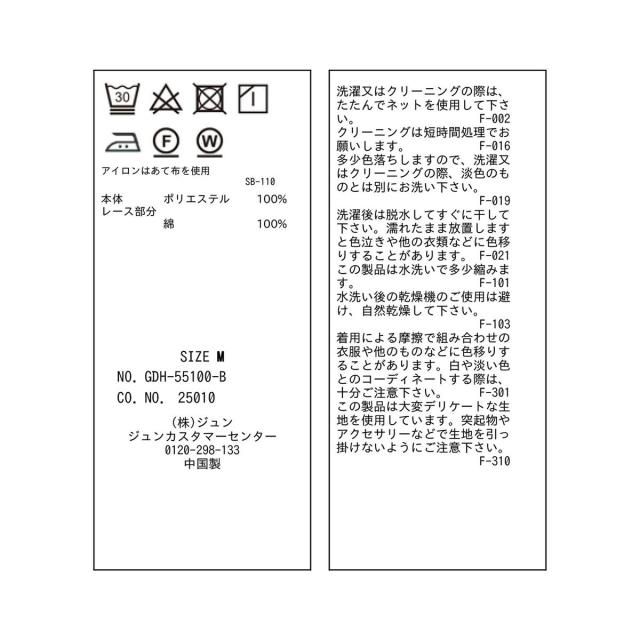 30

F

W

アイロンはあて布を使用

SB-110

本体 ポリエステル 100%
レース部分
綿 100%

SIZE M
NO. GDH-55100-B
CO. NO. 25010

(株)ジュン
ジュンカスタマーセンター
0120-298-133
中国製

洗濯又はクリーニングの際は、たたんでネットを使用して下さい。
F-002
クリーニングは短時間処理でお願いします。
F-016
多少色落ちしますので、洗濯又はクリーニングの際、淡色のものとは別にお洗い下さい。
F-019
洗濯後は脱水してすぐに干して下さい。濡れたまま放置しますと色泣きや他の衣類などに色移りすることがあります。
F-021
この製品は水洗いで多少縮みます。
F-101
水洗い後の乾燥機のご使用は避け、自然乾燥して下さい。
F-103
着用による摩擦で組み合わせの衣服や他のものなどに色移りすることがあります。白や淡い色とのコーディネートする際は、十分ご注意下さい。
F-301
この製品は大変デリケートな生地を使用しています。突起物やアクセサリーなどで生地を引っ掛けないようにご注意下さい。
F-310